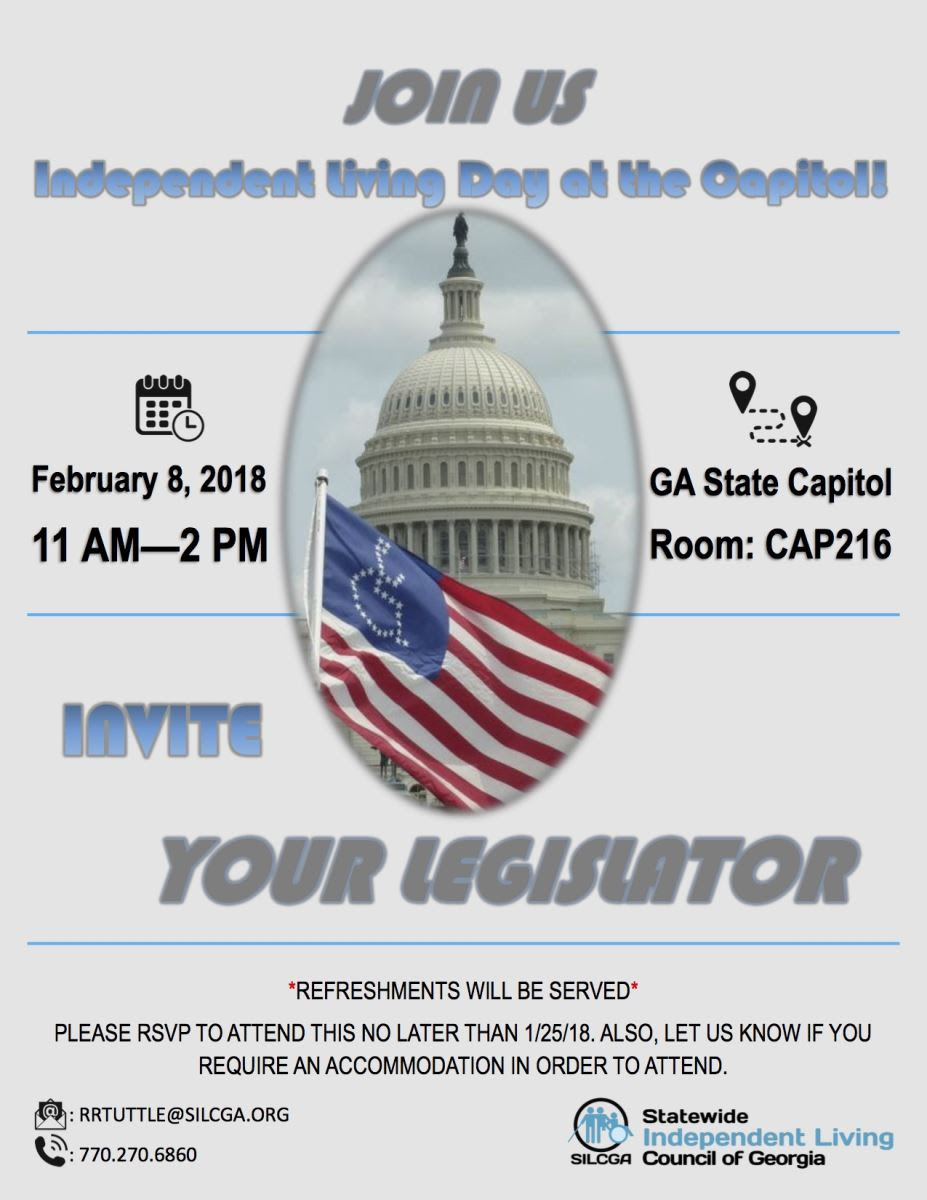 JOIN US

Independent Living Day at the Capitol!

February 8, 2018

11 AM—2 PM

GA State Capitol

Room: CAP216

INVITE

YOUR LEGISLATOR

*REFRESHMENTS WILL BE SERVED*

PLEASE RSVP TO ATTEND THIS NO LATER THAN 1/25/18. ALSO, LET US KNOW IF YOU REQUIRE AN ACCOMMODATION IN ORDER TO ATTEND.

: RRTUTTLE@SILCGA.ORG

: 770.270.6860

SILCGA Statewide Independent Living Council of Georgia